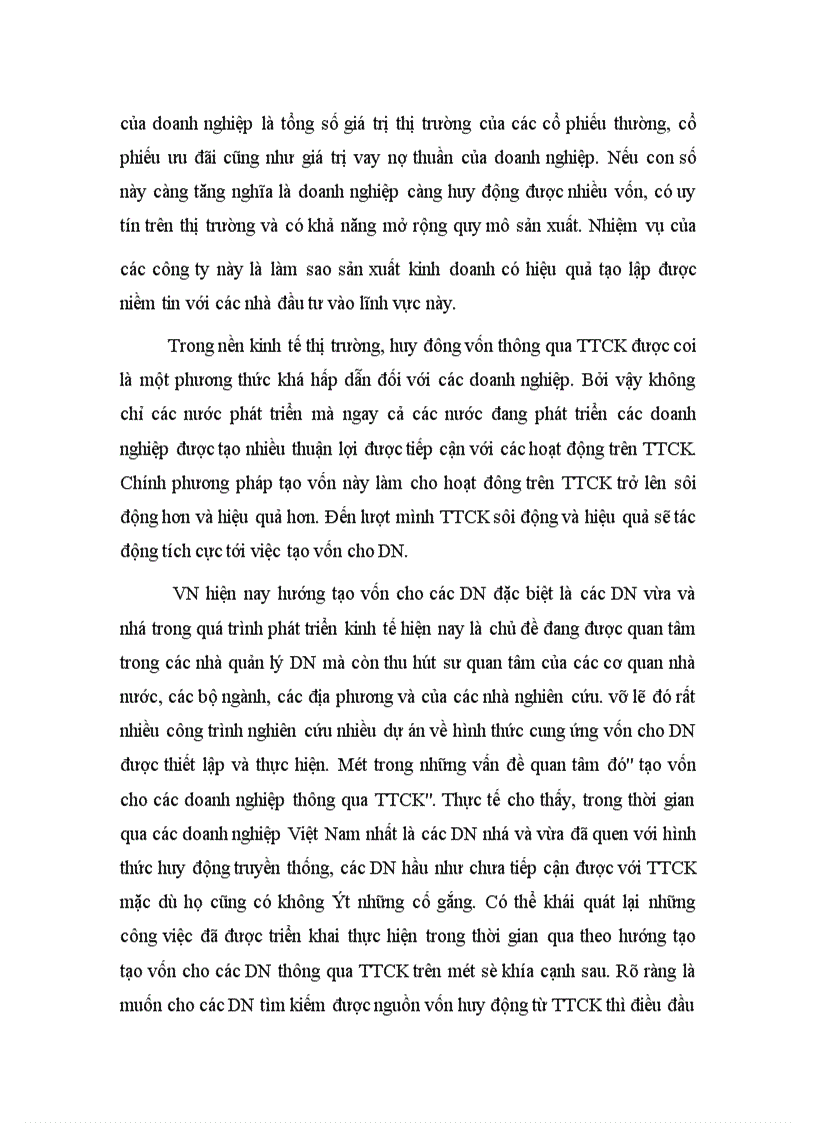 của doanh nghiệp là tổng số giá trị thị trường của các cổ phiếu thường, cổ phiếu ưu đãi cũng như giá trị vay nợ thuần của doanh nghiệp. Nếu con số này càng tăng nghĩa là doanh nghiệp càng huy động được nhiều vốn, có uy tín trên thị trường và có khả năng mở rộng quy mô sản xuất. Nhiệm vụ của các công ty này là làm sao sản xuất kinh doanh có hiệu quả tạo lập được niềm tin với các nhà đầu tư vào lĩnh vực này.

Trong nền kinh tế thị trường, huy đông vốn thông qua TTCK được coi là một phương thức khá hấp dẫn đối với các doanh nghiệp. Bởi vậy không chỉ các nước phát triển mà ngay cả các nước đang phát triển các doanh nghiệp được tạo nhiều thuận lợi được tiếp cận với các hoạt động trên TTCK. Chính phương pháp tạo vốn này làm cho hoạt đông trên TTCK trở lên sôi động hơn và hiệu quả hơn. Đến lượt mình TTCK sôi động và hiệu quả sẽ tác động tích cực tới việc tạo vốn cho DN.

VN hiện nay hướng tạo vốn cho các DN đặc biệt là các DN vừa và nhá trong quá trình phát triển kinh tế hiện nay là chủ đề đang được quan tâm trong các nhà quản lý DN mà còn thu hút sư quan tâm của các cơ quan nhà nước, các bộ ngành, các địa phương và của các nhà nghiên cứu. vỡ lẽ đó rất nhiều công trình nghiên cứu nhiều dự án về hình thức cung ứng vốn cho DN được thiết lập và thực hiện. Mét trong những vấn đề quan tâm đó" tạo vốn cho các doanh nghiệp thông qua TTCK". Thực tế cho thấy, trong thời gian qua các doanh nghiệp Việt Nam nhất là các DN nhá và vừa đã quen với hình thức huy động truyền thống, các DN hầu như chưa tiếp cận được với TTCK mặc dù họ cũng có không Ýt những cố gắng. Có thể khái quát lại những công việc đã được triển khai thực hiện trong thời gian qua theo hướng tạo tạo vốn cho các DN thông qua TTCK trên mét sè khía cạnh sau. Rõ ràng là muốn cho các DN tìm kiếm được nguồn vốn huy động từ TTCK thì điều đầu